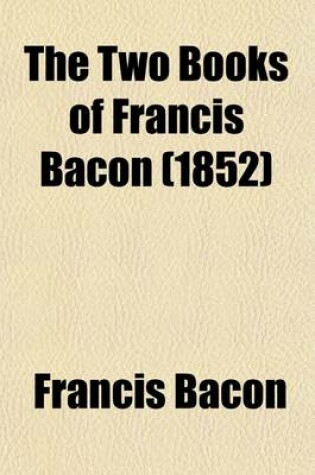 The Two Books of Francis Bacon (1852)

Francis Bacon